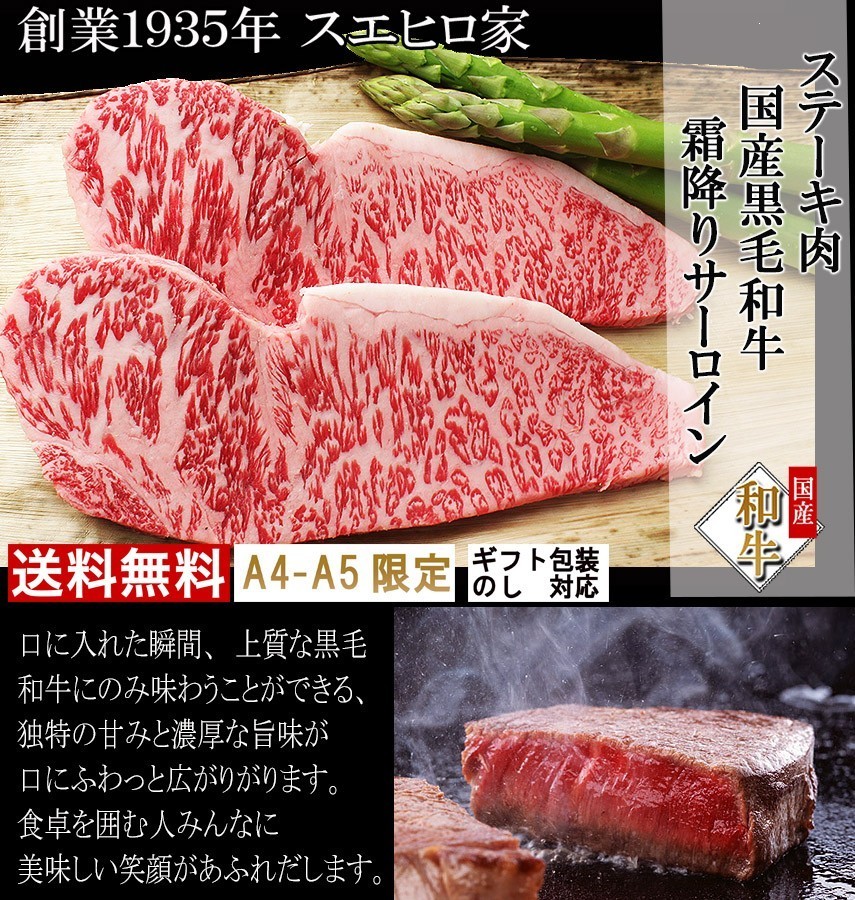 創業1935年 スエヒロ家

ステーキ肉
国産黒毛和牛
霜降りサーロイン

国産
和牛

送料無料

A4-A5 限定

ギフト包装
のし 対応

口に入れた瞬間、上質な黒毛和牛にのみ味わうことができる、独特の甘みと濃厚な旨味が口にふわっと広がりがります。食卓を囲む人みんなに美味しい笑顔があふれだします。